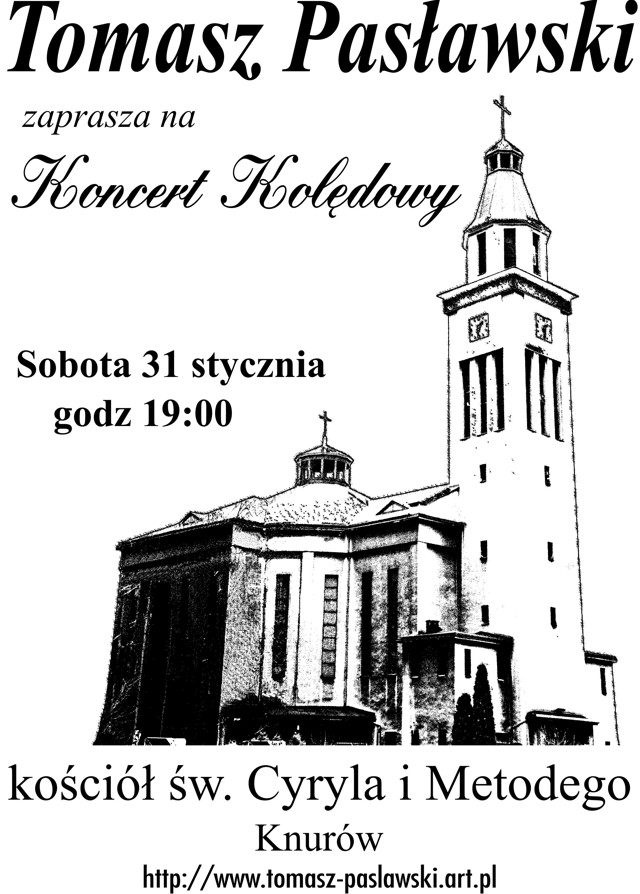 Tomasz Pasławski

zaprasza na

Koncert Kolędowy

Sobota 31 stycznia
godz 19:00

kościół św. Cyryla i Metodego

Knurów

http://www.tomasz-paslawski.art.pl